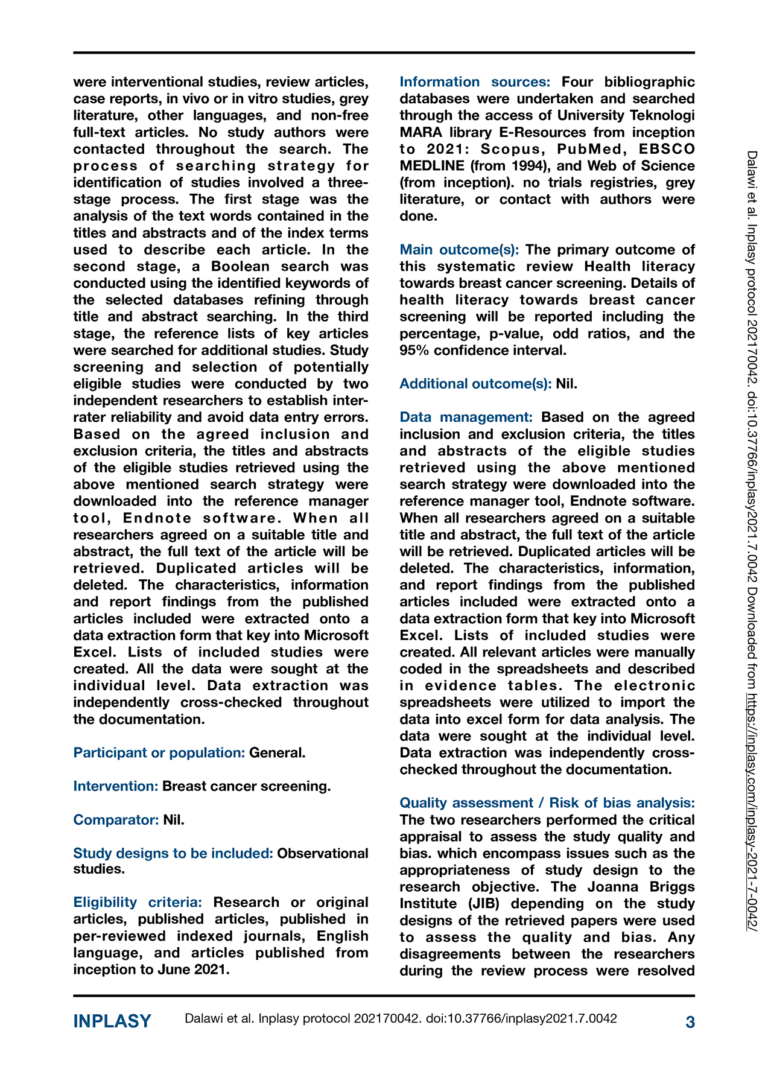 were interventional studies, review articles, case reports, in vivo or in vitro studies, grey literature, other languages, and non-free full-text articles. No study authors were contacted throughout the search. The process of searching strategy for identification of studies involved a three-stage process. The first stage was the analysis of the text words contained in the titles and abstracts and of the index terms used to describe each article. In the second stage, a Boolean search was conducted using the identified keywords of the selected databases refining through title and abstract searching. In the third stage, the reference lists of key articles were searched for additional studies. Study screening and selection of potentially eligible studies were conducted by two independent researchers to establish inter-rater reliability and avoid data entry errors. Based on the agreed inclusion and exclusion criteria, the titles and abstracts of the eligible studies retrieved using the above mentioned search strategy were downloaded into the reference manager tool, Endnote software. When all researchers agreed on a suitable title and abstract, the full text of the article will be retrieved. Duplicated articles will be deleted. The characteristics, information and report findings from the published articles included were extracted onto a data extraction form that key into Microsoft Excel. Lists of included studies were created. All the data were sought at the individual level. Data extraction was independently cross-checked throughout the documentation.

Participant or population: General.

Intervention: Breast cancer screening.

Comparator: Nil.

Study designs to be included: Observational studies.

Eligibility criteria: Research or original articles, published articles, published in per-reviewed indexed journals, English language, and articles published from inception to June 2021.

Information sources: Four bibliographic databases were undertaken and searched through the access of University Teknologi MARA library E-Resources from inception to 2021: Scopus, PubMed, EBSCO MEDLINE (from 1994), and Web of Science (from inception). no trials registries, grey literature, or contact with authors were done.

Main outcome(s): The primary outcome of this systematic review Health literacy towards breast cancer screening. Details of health literacy towards breast cancer screening will be reported including the percentage, p-value, odd ratios, and the 95% confidence interval.

Additional outcome(s): Nil.

Data management: Based on the agreed inclusion and exclusion criteria, the titles and abstracts of the eligible studies retrieved using the above mentioned search strategy were downloaded into the reference manager tool, Endnote software. When all researchers agreed on a suitable title and abstract, the full text of the article will be retrieved. Duplicated articles will be deleted. The characteristics, information, and report findings from the published articles included were extracted onto a data extraction form that key into Microsoft Excel. Lists of included studies were created. All relevant articles were manually coded in the spreadsheets and described in evidence tables. The electronic spreadsheets were utilized to import the data into excel form for data analysis. The data were sought at the individual level. Data extraction was independently cross-checked throughout the documentation.

Quality assessment / Risk of bias analysis: The two researchers performed the critical appraisal to assess the study quality and bias. which encompass issues such as the appropriateness of study design to the research objective. The Joanna Briggs Institute (JIB) depending on the study designs of the retrieved papers were used to assess the quality and bias. Any disagreements between the researchers during the review process were resolved

Dalawi et al. Inplasy protocol 202170042. doi:10.37766/inplasy2021.7.0042 Downloaded from https://inplasy.com/inplasy-2021-7-0042/

INPLASY Dalawi et al. Inplasy protocol 202170042. doi:10.37766/inplasy2021.7.0042 3